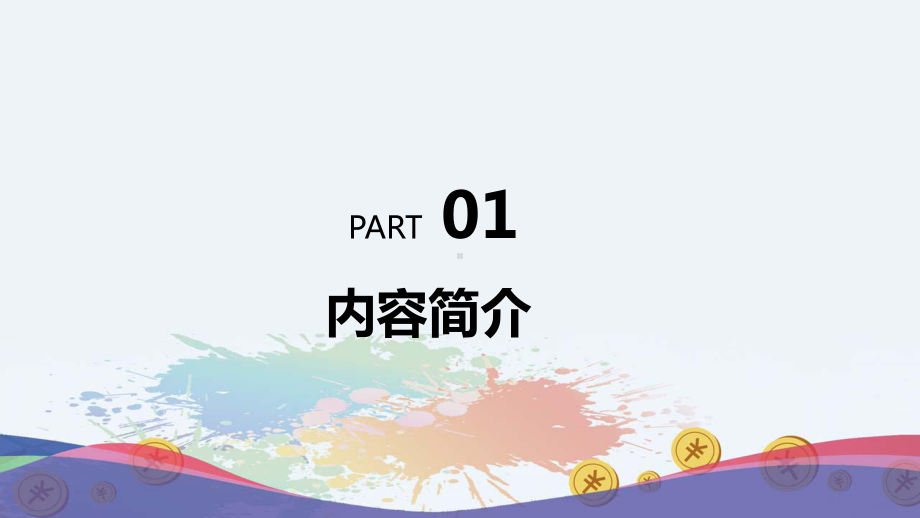 PART 01

内容简介